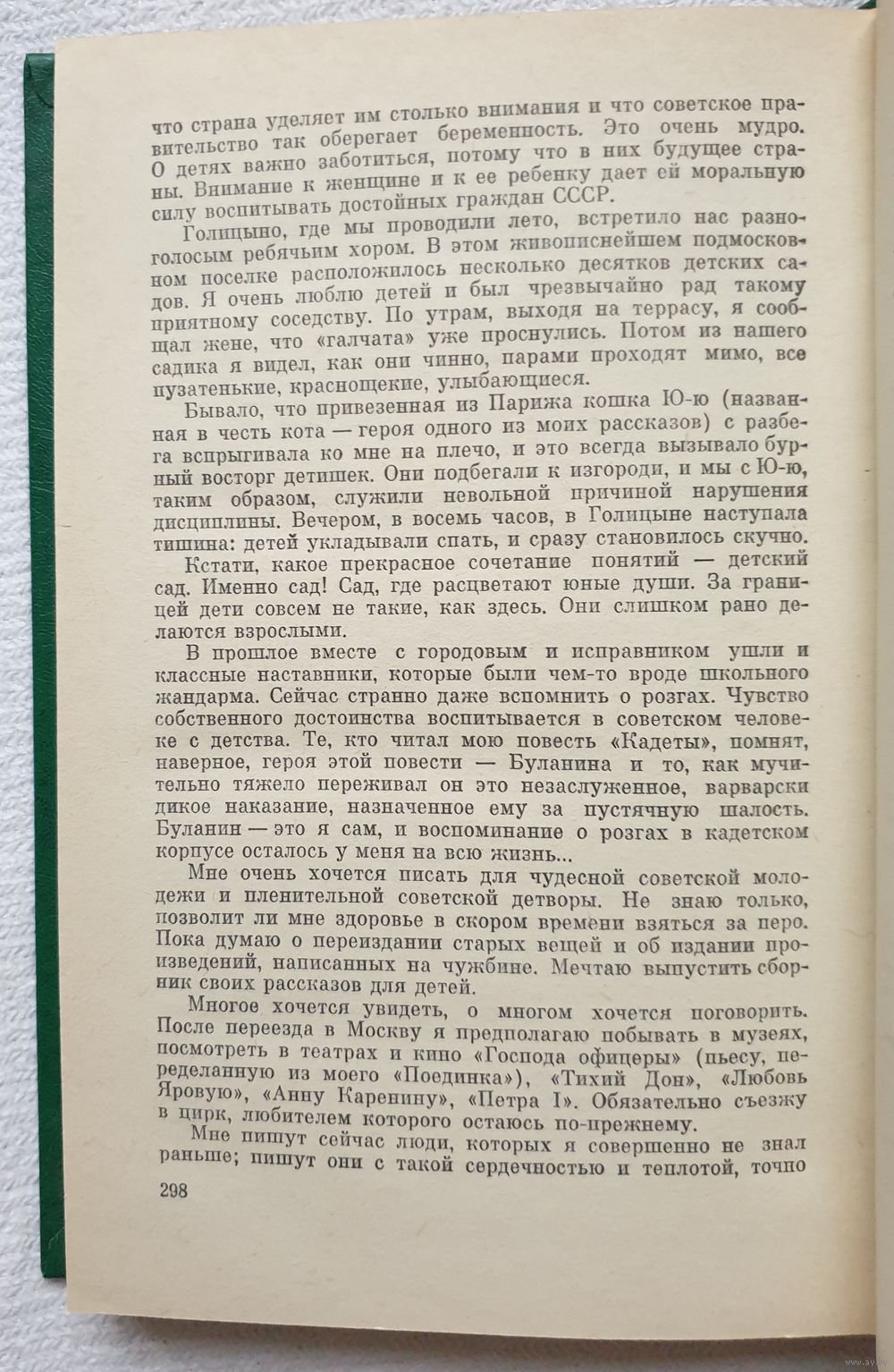 что страна уделяет им столько внимания и что советское правительство так оберегает беременность. Это очень мудро. О детях важно заботиться, потому что в них будущее страны. Внимание к женщине и к ее ребенку дает ей моральную силу воспитывать достойных граждан СССР.

Голицыно, где мы проводили лето, встретило нас разноголосым ребячьим хором. В этом живописнейшем подмосковном поселке расположилось несколько десятков детских садов. Я очень люблю детей и был чрезвычайно рад такому приятному соседству. По утрам, выходя на террасу, я сообщал жене, что «галчата» уже проснулись. Потом из нашего садика я видел, как они чинно, парами проходят мимо, все пузатенькие, краснощекие, улыбающиеся.

Бывало, что привезенная из Парижа кошка Ю-ю (названная в честь кота — героя одного из моих рассказов) с разбега вспрыгивала ко мне на плечо, и это всегда вызывало бурный восторг детишек. Они подбегали к изгороди, и мы с Ю-ю, таким образом, служили невольной причиной нарушения дисциплины. Вечером, в восемь часов, в Голицыне наступала тишина: детей укладывали спать, и сразу становилось скучно.

Кстати, какое прекрасное сочетание понятий — детский сад. Именно сад! Сад, где расцветают юные души. За границей дети совсем не такие, как здесь. Они слишком рано делаются взрослыми.

В прошлое вместе с городовым и исправником ушли и классные наставники, которые были чем-то вроде школьного жандарма. Сейчас странно даже вспомнить о розгах. Чувство собственного достоинства воспитывается в советском человеке с детства. Те, кто читал мою повесть «Кадеты», помнят, наверное, героя этой повести — Буланина и то, как мучительно тяжело переживал он это незаслуженное, варварски дикое наказание, назначенное ему за пустячную шалость. Буланин — это я сам, и воспоминание о розгах в кадетском корпусе осталось у меня на всю жизнь...

Мне очень хочется писать для чудесной советской молодежи и пленительной советской детворы. Не знаю только, позволит ли мне здоровье в скором времени взяться за перо. Пока думаю о переиздании старых вещей и об издании произведений, написанных на чужбине. Мечтаю выпустить сборник своих рассказов для детей.

Многое хочется увидеть, о многом хочется поговорить. После переезда в Москву я предполагаю побывать в музеях, посмотреть в театрах и кино «Господа офицеры» (пьесу, переделанную из моего «Поединка»), «Тихий Дон», «Любовь Яровую», «Анну Каренину», «Петра I». Обязательно съезжу в цирк, любителем которого остаюсь по-прежнему.

Мне пишут сейчас люди, которых я совершенно не знал раньше; пишут они с такой сердечностью и теплотой, точно

298